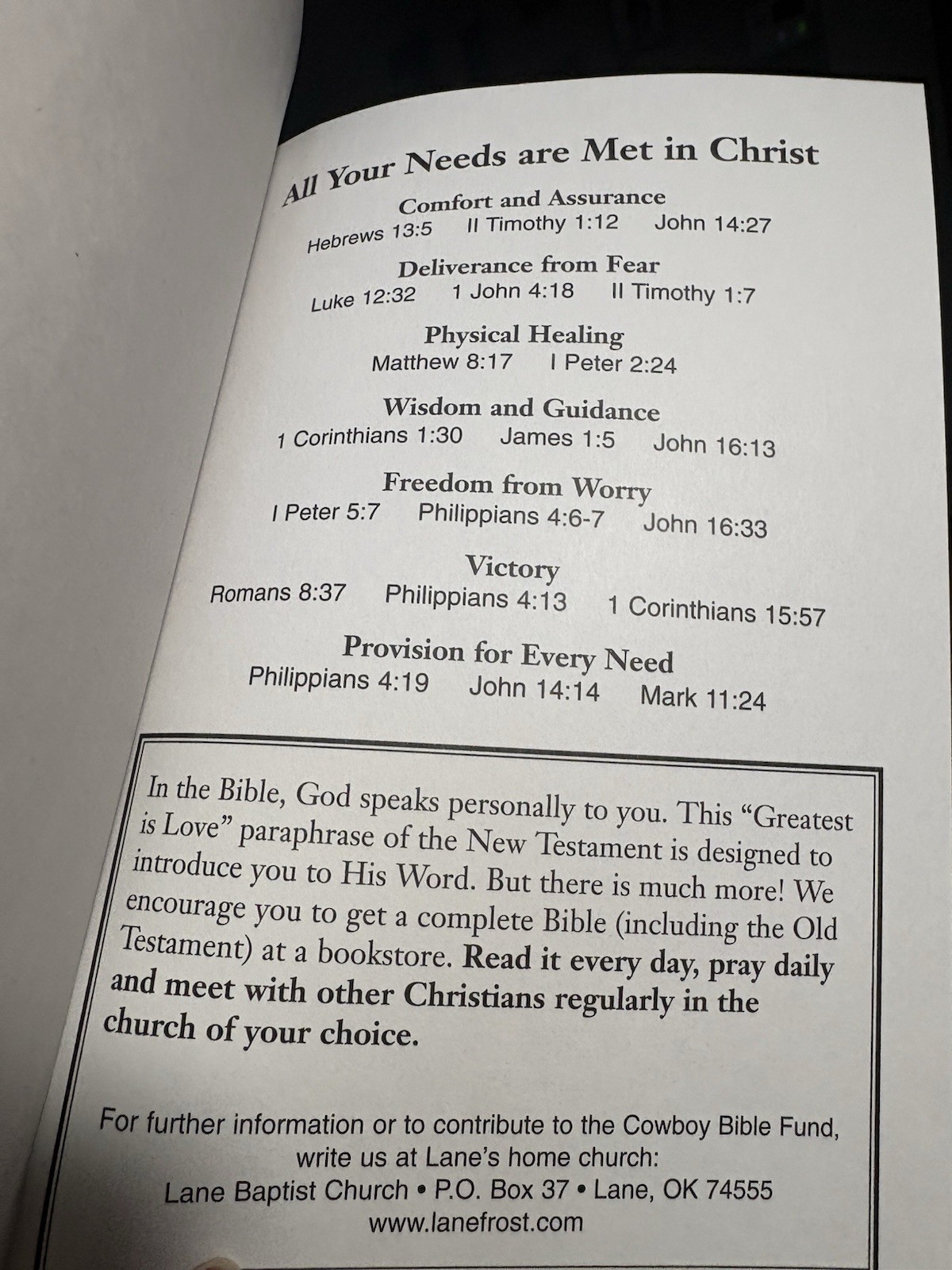 All Your Needs are Met in Christ

Comfort and Assurance
Hebrews 13:5 II Timothy 1:12 John 14:27

Deliverance from Fear
Luke 12:32 1 John 4:18 II Timothy 1:7

Physical Healing
Matthew 8:17 I Peter 2:24

Wisdom and Guidance
1 Corinthians 1:30 James 1:5 John 16:13

Freedom from Worry
I Peter 5:7 Philippians 4:6-7 John 16:33

Victory
Romans 8:37 Philippians 4:13 1 Corinthians 15:57

Provision for Every Need
Philippians 4:19 John 14:14 Mark 11:24

In the Bible, God speaks personally to you. This "Greatest is Love" paraphrase of the New Testament is designed to introduce you to His Word. But there is much more! We encourage you to get a complete Bible (including the Old Testament) at a bookstore. Read it every day, pray daily and meet with other Christians regularly in the church of your choice.

For further information or to contribute to the Cowboy Bible Fund, write us at Lane's home church:
Lane Baptist Church • P.O. Box 37 • Lane, OK 74555
www.lanefrost.com